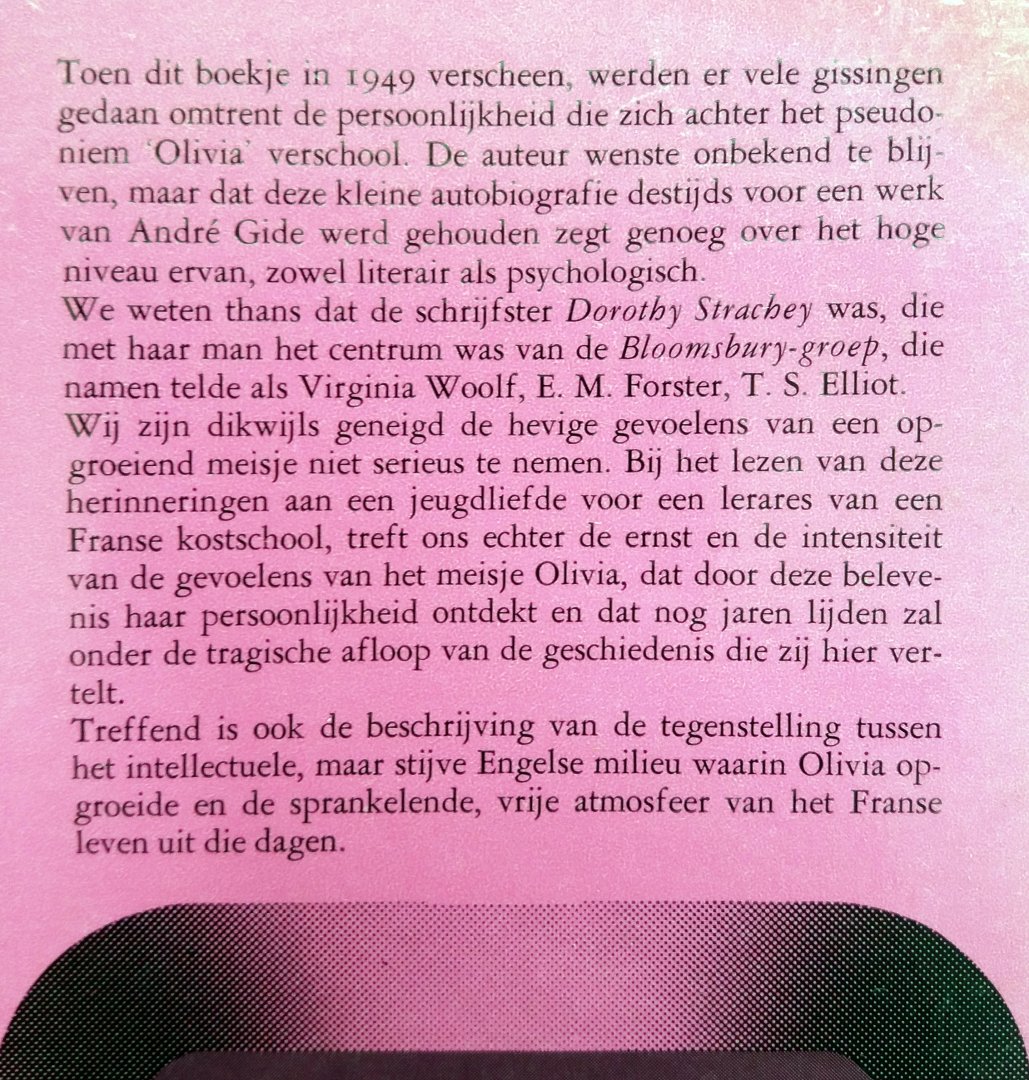 Toen dit boekje in 1949 verscheen, werden er vele gissingen gedaan omtrent de persoonlijkheid die zich achter het pseudoniem 'Olivia' verschool. De auteur wenste onbekend te blijven, maar dat deze kleine autobiografie destijds voor een werk van André Gide werd gehouden zegt genoeg over het hoge niveau ervan, zowel literair als psychologisch.

We weten thans dat de schrijfster Dorothy Strachey was, die met haar man het centrum was van de Bloomsbury-groep, die namen telde als Virginia Woolf, E. M. Forster, T. S. Elliot.

Wij zijn dikwijls geneigd de hevige gevoelens van een opgroeiend meisje niet serieus te nemen. Bij het lezen van deze herinneringen aan een jeugdliefde voor een lerares van een Franse kostschool, treft ons echter de ernst en de intensiteit van de gevoelens van het meisje Olivia, dat door deze belevenis haar persoonlijkheid ontdekt en dat nog jaren lijden zal onder de tragische afloop van de geschiedenis die zij hier vertelt.

Treffend is ook de beschrijving van de tegenstelling tussen het intellectuele, maar stijve Engelse milieu waarin Olivia opgroeide en de sprankelende, vrije atmosfeer van het Franse leven uit die dagen.